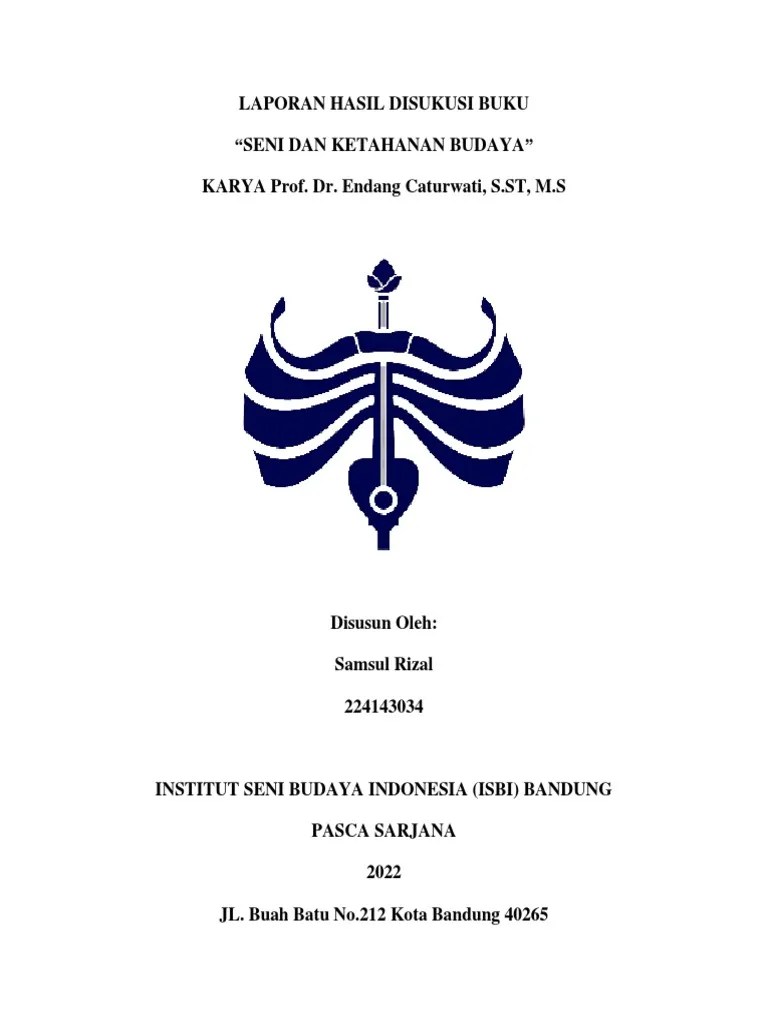 LAPORAN HASIL DISUKUSI BUKU

“SENI DAN KETAHANAN BUDAYA”

KARYA Prof. Dr. Endang Caturwati, S.ST, M.S

Disusun Oleh:

Samsul Rizal

224143034

INSTITUT SENI BUDAYA INDONESIA (ISBI) BANDUNG

PASCA SARJANA

2022

JL. Buah Batu No.212 Kota Bandung 40265